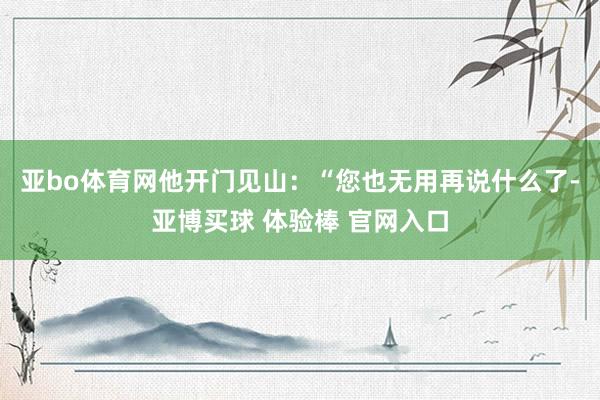 亚bo体育网他开门见山：“您也无用再说什么了-亚博买球 体验棒 官网入口